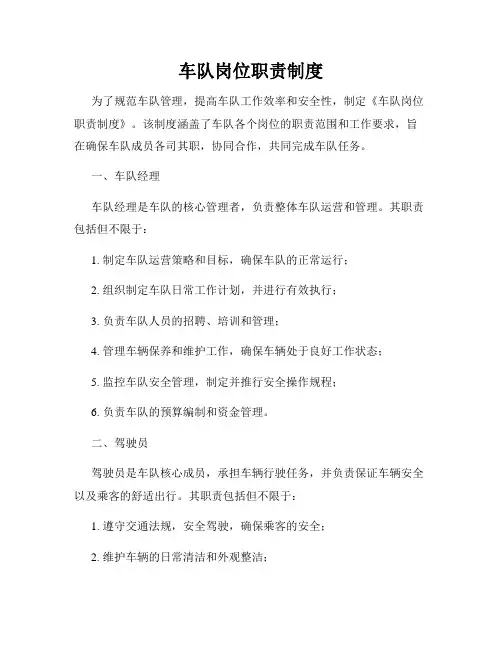 车队岗位职责制度

为了规范车队管理，提高车队工作效率和安全性，制定《车队岗位职责制度》。该制度涵盖了车队各个岗位的职责范围和工作要求，旨在确保车队成员各司其职，协同合作，共同完成车队任务。

一、车队经理

车队经理是车队的核心管理者，负责整体车队运营和管理。其职责包括但不限于：

1. 制定车队运营策略和目标，确保车队的正常运行；

2. 组织制定车队日常工作计划，并进行有效执行；

3. 负责车队人员的招聘、培训和管理；

4. 管理车辆保养和维护工作，确保车辆处于良好工作状态；

5. 监控车队安全管理，制定并推行安全操作规程；

6. 负责车队的预算编制和资金管理。

二、驾驶员

驾驶员是车队核心成员，承担车辆行驶任务，并负责保证车辆安全以及乘客的舒适出行。其职责包括但不限于：

1. 遵守交通法规，安全驾驶，确保乘客的安全；

2. 维护车辆的日常清洁和外观整洁；